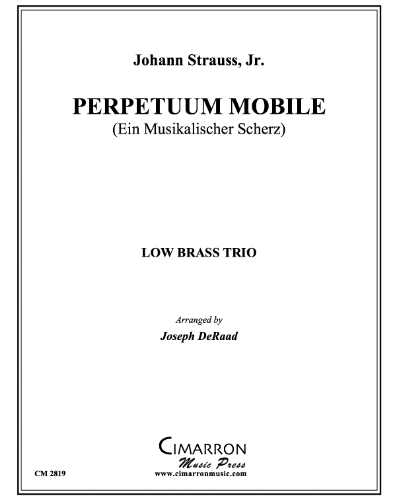 Johann Strauss, Jr.

PERPETUUM MOBILE
(Ein Musikalischer Scherz)

LOW BRASS TRIO

Arranged by
Joseph DeRaad

CIMARRON
Music Press
www.cimarronmusic.com

CM 2819